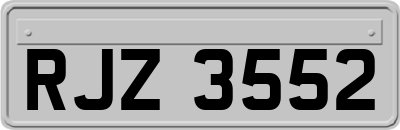 RJZ 3552